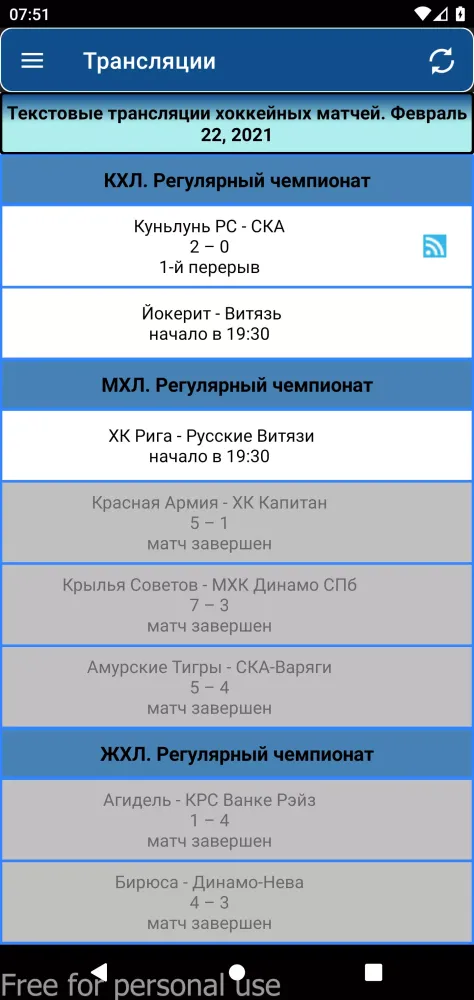 07:51

Трансляции

Текстовые трансляции хоккейных матчей. Февраль 22, 2021

КХЛ. Регулярный чемпионат

Куньлунь РС - СКА
2 – 0
1-й перерыв

Йокерит - Витязь
начало в 19:30

МХЛ. Регулярный чемпионат

ХК Рига - Русские Витязи
начало в 19:30

Красная Армия - ХК Капитан
5 – 1
матч завершен

Крылья Советов - МХК Динамо СПб
7 – 3
матч завершен

Амурские Тигры - СКА-Варяги
5 – 4
матч завершен

ЖХЛ. Регулярный чемпионат

Агидель - КРС Ванке Рэйз
1 – 4
матч завершен

Бирюса - Динамо-Нева
4 – 3
матч завершен

Free for personal use